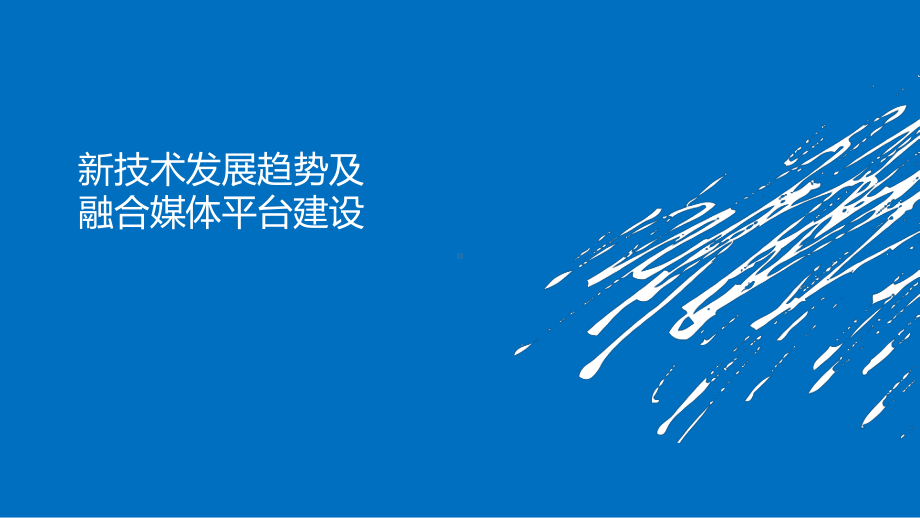 新技术发展趋势及
融合媒体平台建设